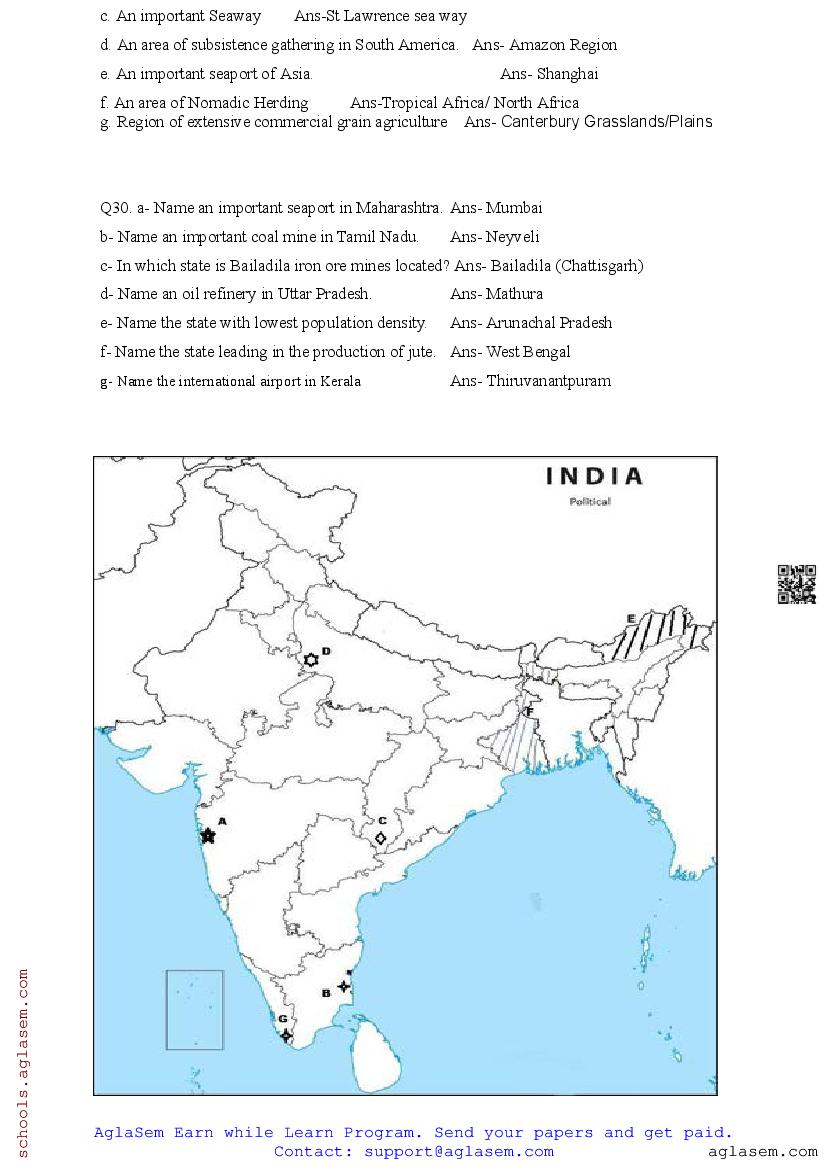 c. An important Seaway Ans-St Lawrence sea way

d. An area of subsistence gathering in South America. Ans- Amazon Region

e. An important seaport of Asia. Ans- Shanghai

f. An area of Nomadic Herding Ans-Tropical Africa/ North Africa

g. Region of extensive commercial grain agriculture Ans- Canterbury Grasslands/Plains

Q30. a- Name an important seaport in Maharashtra. Ans- Mumbai

b- Name an important coal mine in Tamil Nadu. Ans- Neyveli

c- In which state is Bailadila iron ore mines located? Ans- Bailadila (Chattisgarh)

d- Name an oil refinery in Uttar Pradesh. Ans- Mathura

e- Name the state with lowest population density. Ans- Arunachal Pradesh

f- Name the state leading in the production of jute. Ans- West Bengal

g- Name the international airport in Kerala Ans- Thiruvanantpuram

INDIA
Political

E
D
F
A
C
B
G

schools.aglasem.com

AglaSem Earn while Learn Program. Send your papers and get paid.
Contact: support@aglasem.com

aglasem.com